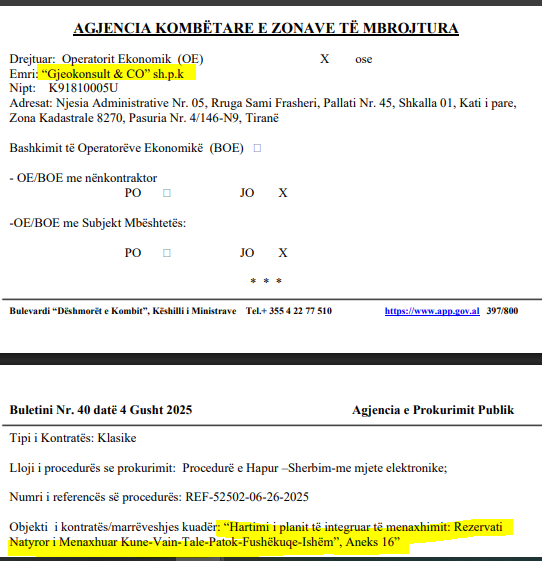 AGJENCIA KOMBËTARE E ZONAVE TË MBROJTURA

Drejtuar: Operatorit Ekonomik (OE) X ose
Emri: “Gjeokonsult & CO” sh.p.k
Nipt: K91810005U
Adresat: Njesia Administrative Nr. 05, Rruga Sami Frasheri, Pallati Nr. 45, Shkalla 01, Kati i pare, Zona Kadastrale 8270, Pasuria Nr. 4/146-N9, Tiranë

Bashkimit të Operatorëve Ekonomikë (BOE) □

- OE/BOE me nënkontraktor
PO □ JO X

-OE/BOE me Subjekt Mbështetës:

PO □ JO X

* * *

Bulevardi “Dëshmorët e Kombit”, Këshilli i Ministrave Tel.+ 355 4 22 77 510 https://www.app.gov.al 397/800

Buletini Nr. 40 datë 4 Gusht 2025 Agjencia e Prokurimit Publik

Tipi i Kontratës: Klasike

Lloji i procedurës se prokurimit: Procedurë e Hapur –Sherbim-me mjete elektronike;

Numri i referencës së procedurës: REF-52502-06-26-2025

Objekti i kontratës/marrëveshjes kuadër: “Hartimi i planit të integruar të menaxhimit: Rezervati Natyror i Menaxhuar Kune-Vain-Tale-Patok-Fushëkuqe-Ishëm”, Aneks 16”